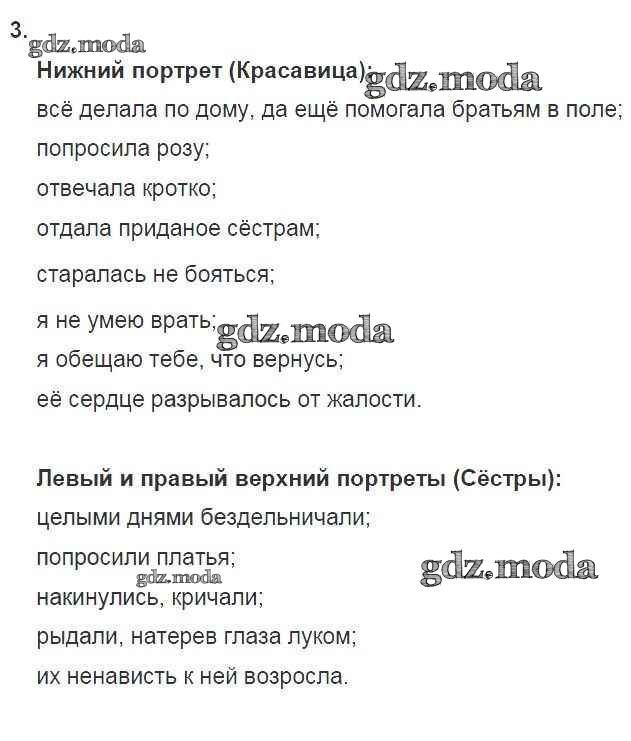 3.

gdz.moda

**Нижний портрет (Красавица):** gdz.moda

всё делала по дому, да ещё помогала братьям в поле;

попросила розу;

отвечала кротко;

отдала приданое сёстрам;

старалась не бояться;

я не умею врать; gdz.moda

я обещаю тебе, что вернусь;

её сердце разрывалось от жалости.

**Левый и правый верхний портреты (Сёстры):**

целыми днями бездельничали;

попросили платья; gdz.moda

gdz.moda

накинулись, кричали;

рыдали, натерев глаза луком;

их ненависть к ней возросла.